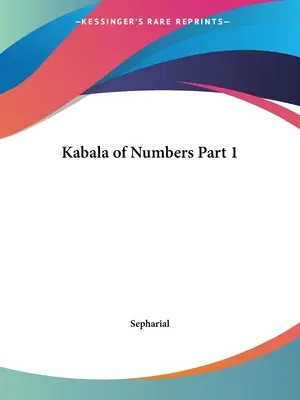 —KESSINGER'S RARE REPRINTS—

Kabala of Numbers Part 1

Sepharial